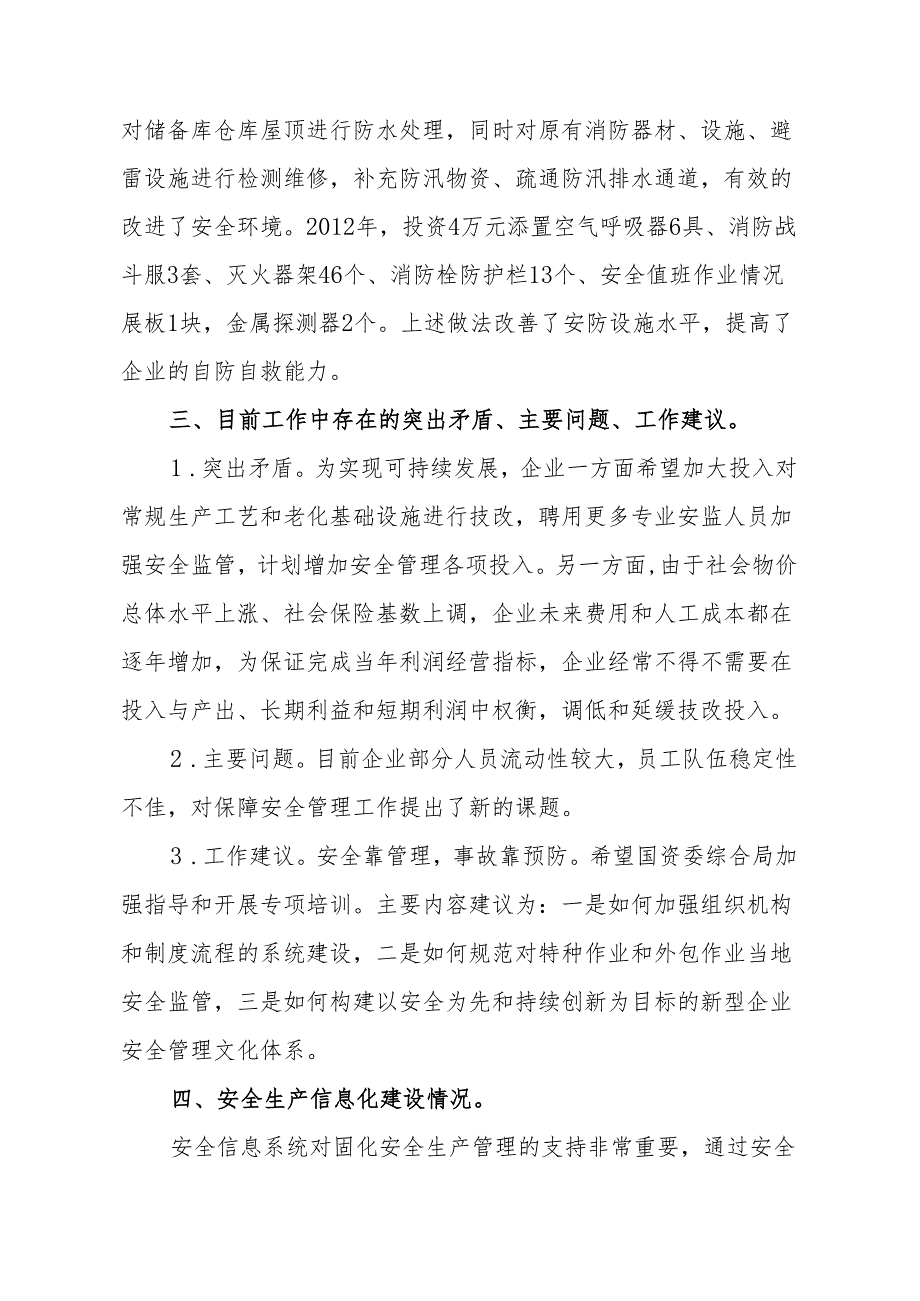 对储备库仓库屋顶进行防水处理，同时对原有消防器材、设施、避雷设施进行检测维修，补充防汛物资、疏通防汛排水通道，有效的改进了安全环境。2012年，投资4万元添置空气呼吸器6具、消防战斗服3套、灭火器架46个、消防栓防护栏13个、安全值班作业情况展板1块，金属探测器2个。上述做法改善了安防设施水平，提高了企业的自防自救能力。

三、目前工作中存在的突出矛盾、主要问题、工作建议。

1．突出矛盾。为实现可持续发展，企业一方面希望加大投入对常规生产工艺和老化基础设施进行技改，聘用更多专业安监人员加强安全监管，计划增加安全管理各项投入。另一方面，由于社会物价总体水平上涨、社会保险基数上调，企业未来费用和人工成本都在逐年增加，为保证完成当年利润经营指标，企业经常不得不需要在投入与产出、长期利益和短期利润中权衡，调低和延缓技改投入。

2．主要问题。目前企业部分人员流动性较大，员工队伍稳定性不佳，对保障安全管理工作提出了新的课题。

3．工作建议。安全靠管理，事故靠预防。希望国资委综合局加强指导和开展专项培训。主要内容建议为：一是如何加强组织机构和制度流程的系统建设，二是如何规范对特种作业和外包作业当地安全监管，三是如何构建以安全为先和持续创新为目标的新型企业安全管理文化体系。

四、安全生产信息化建设情况。

安全信息系统对固化安全生产管理的支持非常重要，通过安全